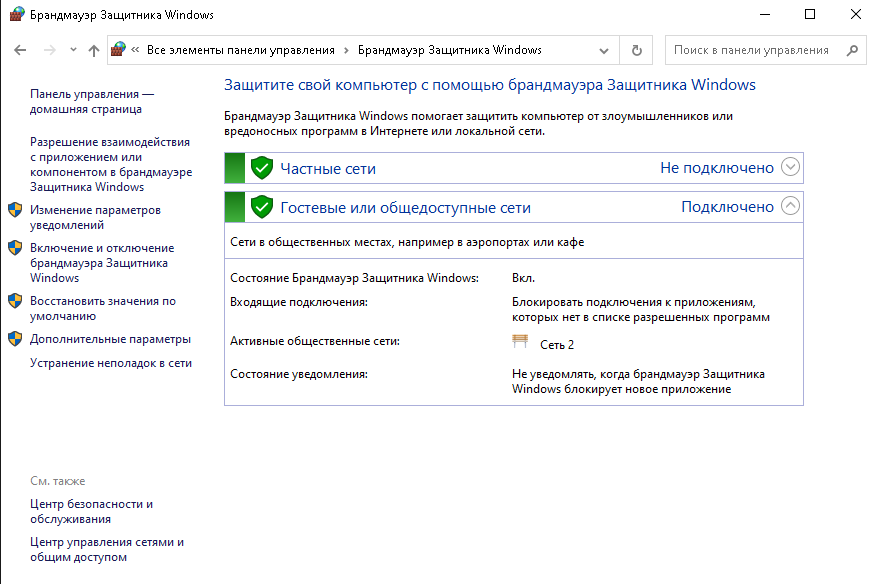 Брандмауэр Защитника Windows

« Все элементы панели управления › Брандмауэр Защитника Windows

Поиск в панели управления

Панель управления — домашняя страница

Разрешение взаимодействия с приложением или компонентом в брандмауэре Защитника Windows

Изменение параметров уведомлений

Включение и отключение брандмауэра Защитника Windows

Восстановить значения по умолчанию

Дополнительные параметры

Устранение неполадок в сети

См. также

Центр безопасности и обслуживания

Центр управления сетями и общим доступом

Защитите свой компьютер с помощью брандмауэра Защитника Windows

Брандмауэр Защитника Windows помогает защитить компьютер от злоумышленников или вредоносных программ в Интернете или локальной сети.

Частные сети Не подключено

Гостевые или общедоступные сети Подключено

Сети в общественных местах, например в аэропортах или кафе

| | |
|---|---|
| Состояние Брандмауэр Защитника Windows: | Вкл. |
| Входящие подключения: | Блокировать подключения к приложениям, которых нет в списке разрешенных программ |
| Активные общественные сети: | Сеть 2 |
| Состояние уведомления: | Не уведомлять, когда брандмауэр Защитника Windows блокирует новое приложение |